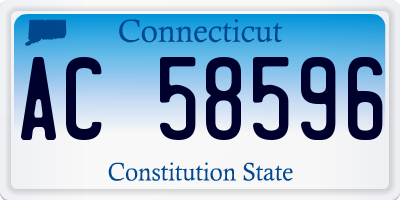 Connecticut

AC 58596

Constitution State